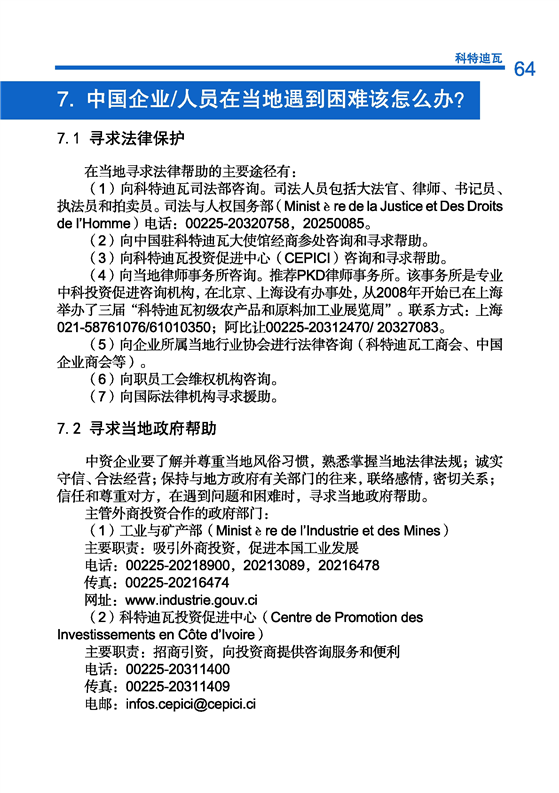 科特迪瓦

64

7. 中国企业/人员在当地遇到困难该怎么办?

7.1 寻求法律保护

在当地寻求法律帮助的主要途径有：

（1）向科特迪瓦司法部咨询。司法人员包括大法官、律师、书记员、执法员和拍卖员。司法与人权国务部（Minist è re de la Justice et Des Droits de l'Homme）电话：00225-20320758，20250085。

（2）向中国驻科特迪瓦大使馆经商参处咨询和寻求帮助。

（3）向科特迪瓦投资促进中心（CEPICI）咨询和寻求帮助。

（4）向当地律师事务所咨询。推荐PKD律师事务所。该事务所是专业中科投资促进咨询机构，在北京、上海设有办事处，从2008年开始已在上海举办了三届“科特迪瓦初级农产品和原料加工业展览周”。联系方式：上海021-58761076/61010350；阿比让00225-20312470/ 20327083。

（5）向企业所属当地行业协会进行法律咨询（科特迪瓦工商会、中国企业商会等）。

（6）向职员工会维权机构咨询。

（7）向国际法律机构寻求援助。

7.2 寻求当地政府帮助

中资企业要了解并尊重当地风俗习惯，熟悉掌握当地法律法规；诚实守信、合法经营；保持与地方政府有关部门的往来，联络感情，密切关系；信任和尊重对方，在遇到问题和困难时，寻求当地政府帮助。

主管外商投资合作的政府部门：

（1）工业与矿产部（Minist è re de l'Industrie et des Mines）

主要职责：吸引外商投资，促进本国工业发展

电话：00225-20218900，20213089，20216478

传真：00225-20216474

网址：www.industrie.gouv.ci

（2）科特迪瓦投资促进中心（Centre de Promotion des Investissements en Côte d'Ivoire）

主要职责：招商引资，向投资商提供咨询服务和便利

电话：00225-20311400

传真：00225-20311409

电邮：infos.cepici@cepici.ci